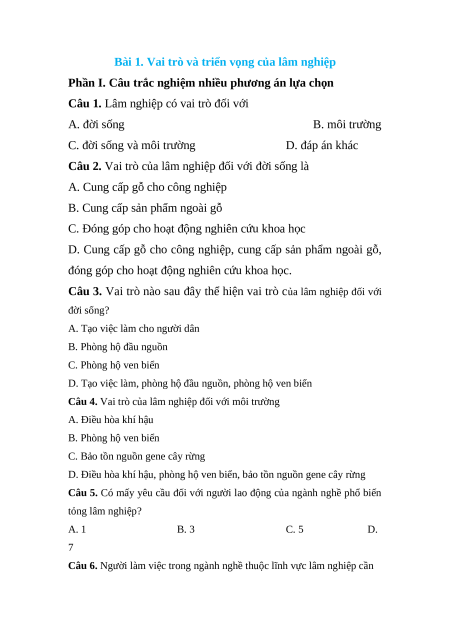 Bài 1. Vai trò và triển vọng của lâm nghiệp

Phần I. Câu trắc nghiệm nhiều phương án lựa chọn

Câu 1. Lâm nghiệp có vai trò đối với

A. đời sống

B. môi trường

C. đời sống và môi trường

D. đáp án khác

Câu 2. Vai trò của lâm nghiệp đối với đời sống là

A. Cung cấp gỗ cho công nghiệp

B. Cung cấp sản phẩm ngoài gỗ

C. Đóng góp cho hoạt động nghiên cứu khoa học

D. Cung cấp gỗ cho công nghiệp, cung cấp sản phẩm ngoài gỗ, đóng góp cho hoạt động nghiên cứu khoa học.

Câu 3. Vai trò nào sau đây thể hiện vai trò của lâm nghiệp đối với đời sống?

A. Tạo việc làm cho người dân

B. Phòng hộ đầu nguồn

C. Phòng hộ ven biển

D. Tạo việc làm, phòng hộ đầu nguồn, phòng hộ ven biển

Câu 4. Vai trò của lâm nghiệp đối với môi trường

A. Điều hòa khí hậu

B. Phòng hộ ven biển

C. Bảo tồn nguồn gene cây rừng

D. Điều hòa khí hậu, phòng hộ ven biển, bảo tồn nguồn gene cây rừng

Câu 5. Có mấy yêu cầu đối với người lao động của ngành nghề phổ biến tỏng lâm nghiệp?

A. 1

B. 3

C. 5

D. 7

Câu 6. Người làm việc trong ngành nghề thuộc lĩnh vực lâm nghiệp cần